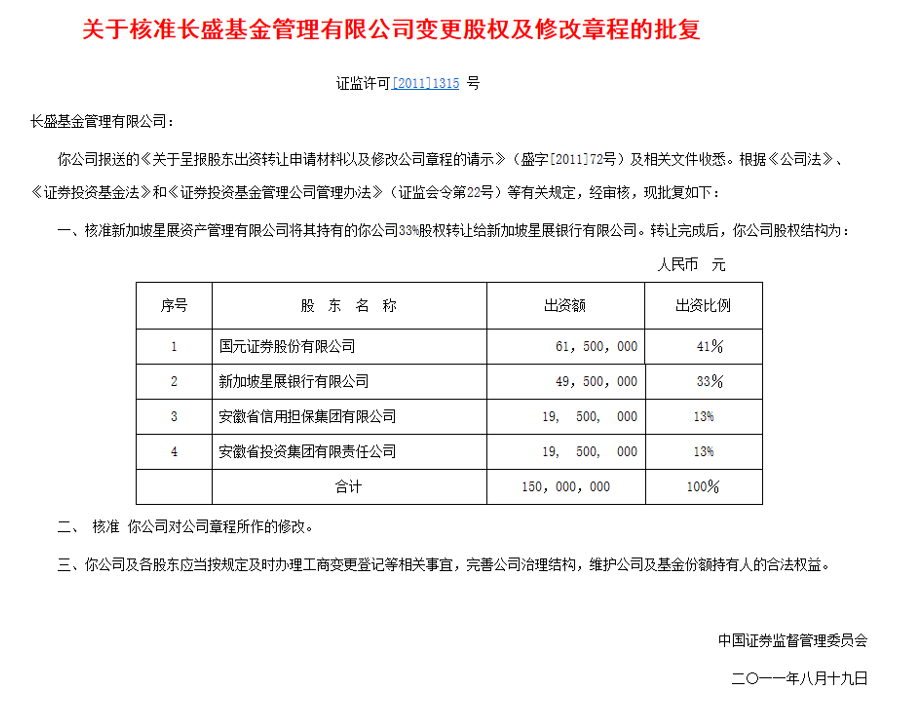 关于核准长盛基金管理有限公司变更股权及修改章程的批复

证监许可[2011]1315 号

长盛基金管理有限公司：

你公司报送的《关于呈报股东出资转让申请材料以及修改公司章程的请示》（盛字[2011]72号）及相关文件收悉。根据《公司法》、《证券投资基金法》和《证券投资基金管理公司管理办法》（证监会令第22号）等有关规定，经审核，现批复如下：

一、核准新加坡星展资产管理有限公司将其持有的你公司33%股权转让给新加坡星展银行有限公司。转让完成后，你公司股权结构为：

人民币 元

| 序号 | 股 东 名 称 | 出资额 | 出资比例 |
|---|---|---|---|
| 1 | 国元证券股份有限公司 | 61，500，000 | 41% |
| 2 | 新加坡星展银行有限公司 | 49，500，000 | 33% |
| 3 | 安徽省信用担保集团有限公司 | 19， 500， 000 | 13% |
| 4 | 安徽省投资集团有限责任公司 | 19， 500， 000 | 13% |
|  | 合计 | 150，000，000 | 100% |

二、 核准 你公司对公司章程所作的修改。

三、你公司及各股东应当按规定及时办理工商变更登记等相关事宜，完善公司治理结构，维护公司及基金份额持有人的合法权益。

中国证券监督管理委员会

二〇一一年八月十九日